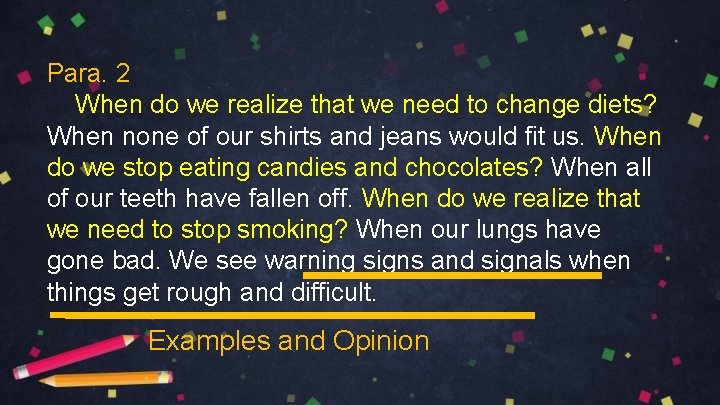 Para. 2

When do we realize that we need to change diets? When none of our shirts and jeans would fit us. When do we stop eating candies and chocolates? When all of our teeth have fallen off. When do we realize that we need to stop smoking? When our lungs have gone bad. We see warning signs and signals when things get rough and difficult.

Examples and Opinion